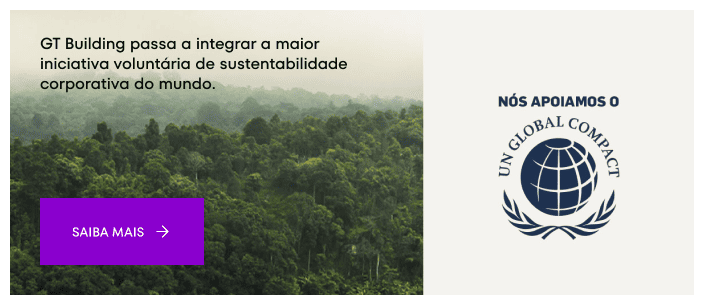 GT Building passa a integrar a maior iniciativa voluntária de sustentabilidade corporativa do mundo.

SAIBA MAIS →

NÓS APOIAMOS O

UN GLOBAL COMPACT